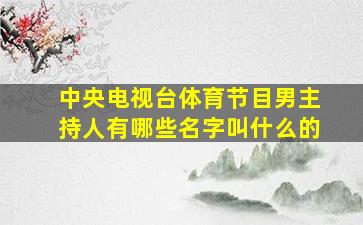 中央电视台体育节目男主持人有哪些名字叫什么的